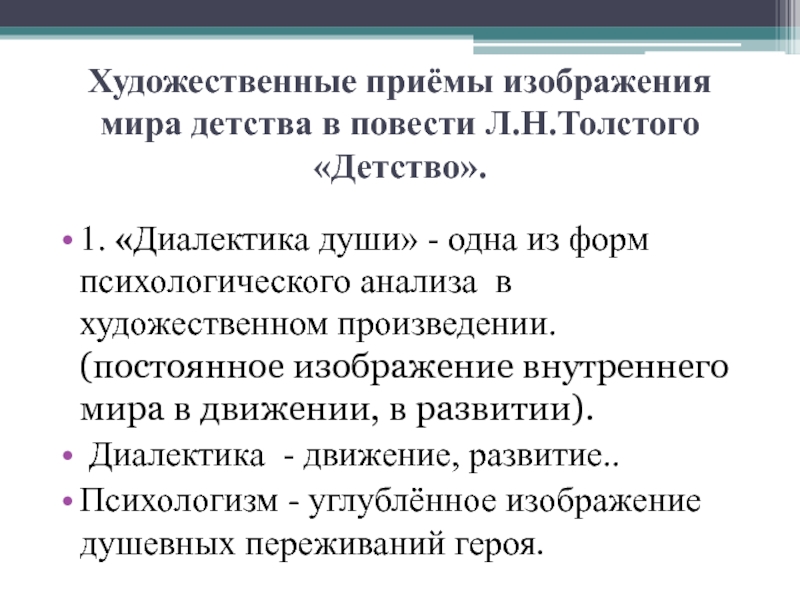 Художественные приёмы изображения мира детства в повести Л.Н.Толстого «Детство».

• 1. «Диалектика души» - одна из форм психологического анализа в художественном произведении. (постоянное изображение внутреннего мира в движении, в развитии).
• Диалектика - движение, развитие..
• Психологизм - углублённое изображение душевных переживаний героя.